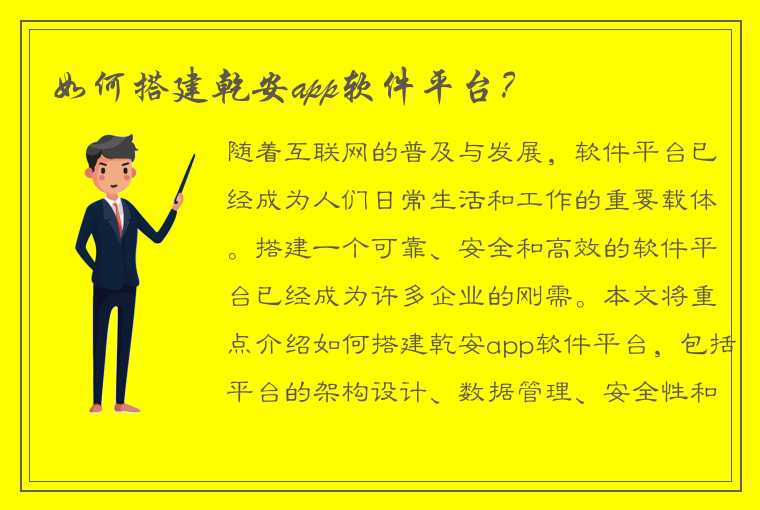 如何搭建乾安app软件平台？

随着互联网的普及与发展，软件平台已经成为人们日常生活和工作的重要载体。搭建一个可靠、安全和高效的软件平台已经成为许多企业的刚需。本文将重点介绍如何搭建乾安app软件平台，包括平台的架构设计、数据管理、安全性和